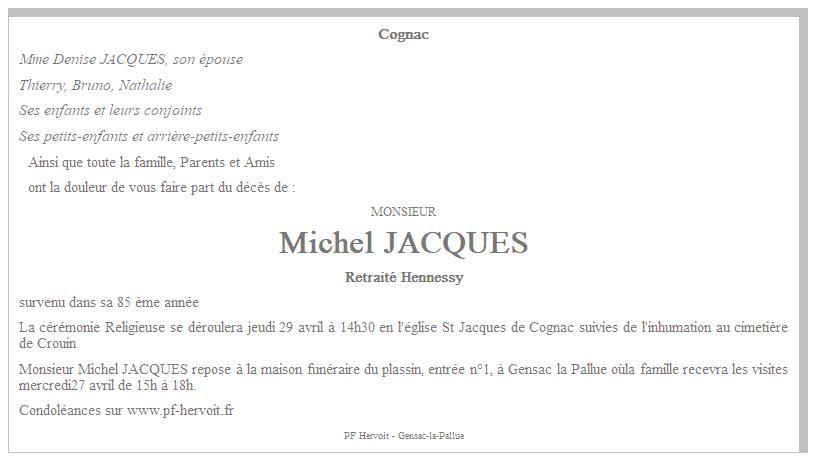 Cognac

Mme Denise JACQUES, son épouse

Thierry, Bruno, Nathalie

Ses enfants et leurs conjoints

Ses petits-enfants et arrière-petits-enfants

Ainsi que toute la famille, Parents et Amis

ont la douleur de vous faire part du décès de :

MONSIEUR

Michel JACQUES

Retraité Hennessy

survenu dans sa 85 ème année

La cérémonie Religieuse se déroulera jeudi 29 avril à 14h30 en l'église St Jacques de Cognac suivies de l'inhumation au cimetière de Crouin

Monsieur Michel JACQUES repose à la maison funéraire du plassin, entrée n°1, à Gensac la Pallue oùla famille recevra les visites mercredi27 avril de 15h à 18h.

Condoléances sur www.pf-hervoit.fr

PF Hervoit - Gensac-la-Pallue